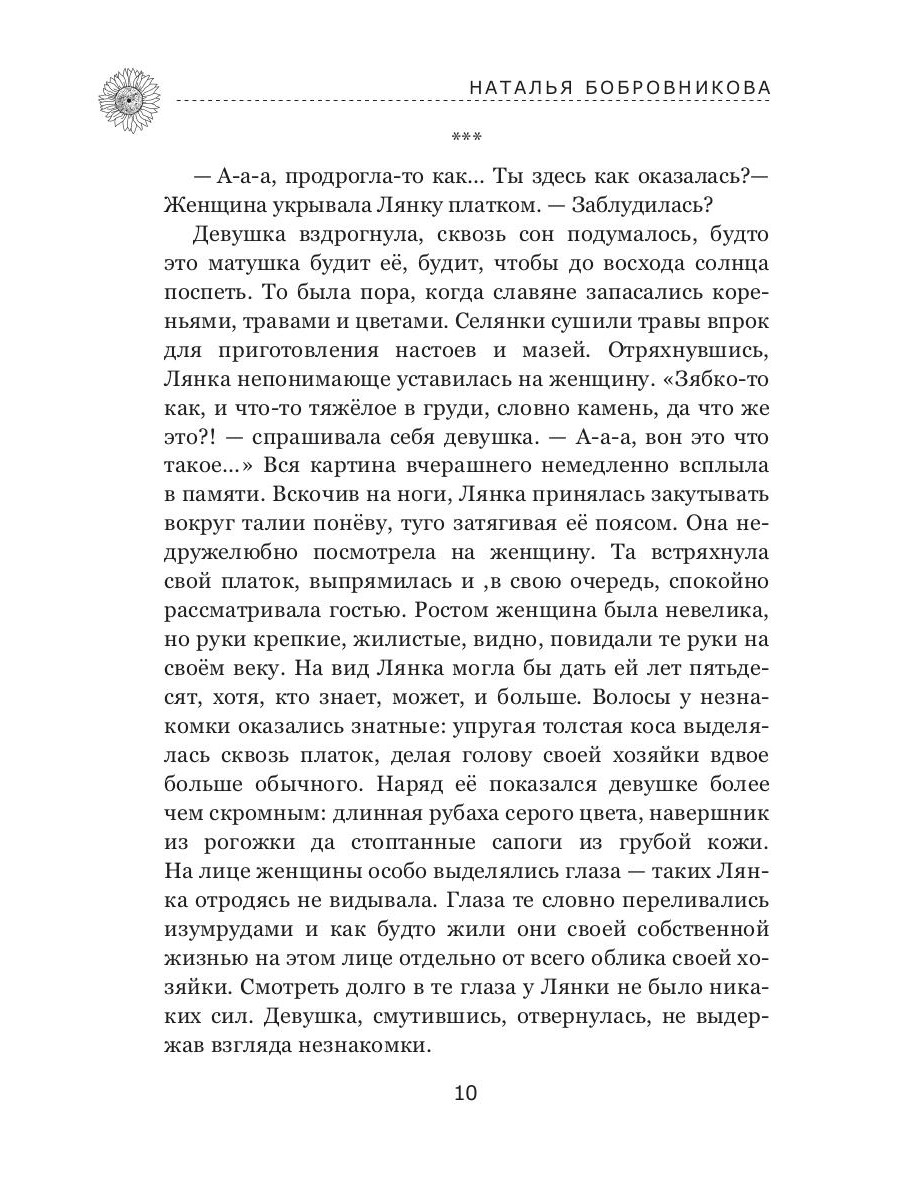 НАТАЛЬЯ БОБРОВНИКОВА

***

— А-а-а, продрогла-то как... Ты здесь как оказалась?— Женщина укрывала Лянку платком. — Заблудилась?

Девушка вздрогнула, сквозь сон подумалось, будто это матушка будит её, будит, чтобы до восхода солнца поспеть. То была пора, когда славяне запасались кореньями, травами и цветами. Селянки сушили травы впрок для приготовления настоев и мазей. Отряхнувшись, Лянка непонимающе уставилась на женщину. «Зябко-то как, и что-то тяжёлое в груди, словно камень, да что же это?! — спрашивала себя девушка. — А-а-а, вон это что такое...» Вся картина вчерашнего немедленно всплыла в памяти. Вскочив на ноги, Лянка принялась закутывать вокруг талии понёву, туго затягивая её поясом. Она недружелюбно посмотрела на женщину. Та встряхнула свой платок, выпрямилась и ,в свою очередь, спокойно рассматривала гостью. Ростом женщина была невелика, но руки крепкие, жилистые, видно, повидали те руки на своём веку. На вид Лянка могла бы дать ей лет пятьдесят, хотя, кто знает, может, и больше. Волосы у незнакомки оказались знатные: упругая толстая коса выделялась сквозь платок, делая голову своей хозяйки вдвое больше обычного. Наряд её показался девушке более чем скромным: длинная рубаха серого цвета, навершник из рогожки да стоптанные сапоги из грубой кожи. На лице женщины особо выделялись глаза — таких Лянка отродясь не видывала. Глаза те словно переливались изумрудами и как будто жили они своей собственной жизнью на этом лице отдельно от всего облика своей хозяйки. Смотреть долго в те глаза у Лянки не было никаких сил. Девушка, смутившись, отвернулась, не выдержав взгляда незнакомки.

10